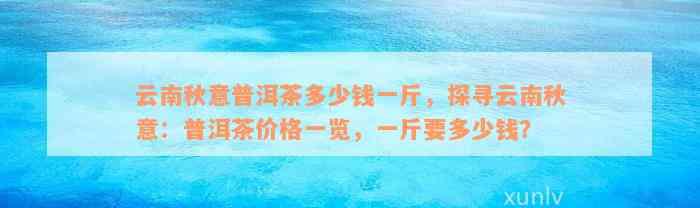 云南秋意普洱茶多少钱一斤，探寻云南秋意：普洱茶价格一览，一斤要多少钱?

xunlv